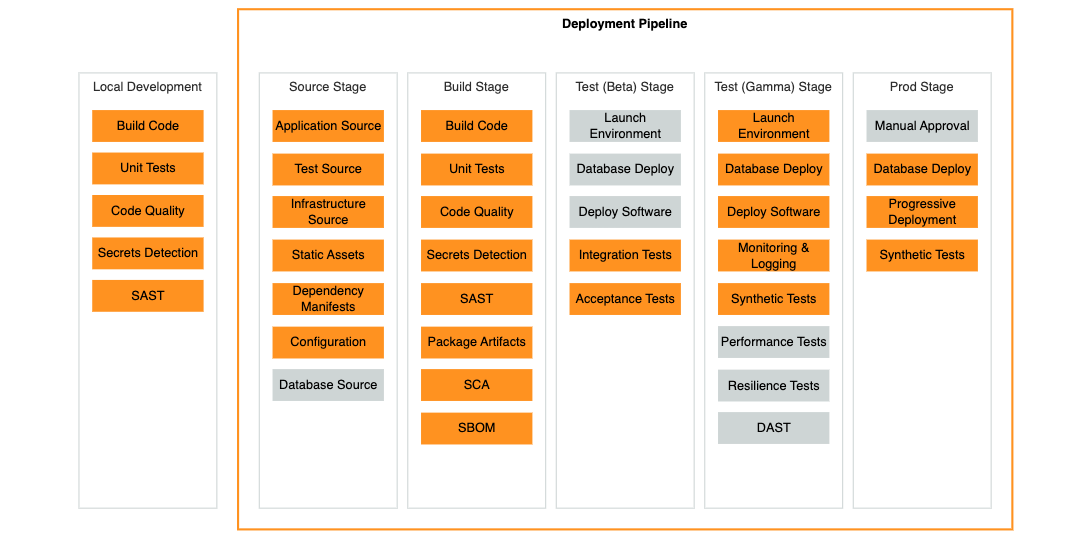 Deployment Pipeline

Local Development
Build Code
Unit Tests
Code Quality
Secrets Detection
SAST

Source Stage
Application Source
Test Source
Infrastructure Source
Static Assets
Dependency Manifests
Configuration
Database Source

Build Stage
Build Code
Unit Tests
Code Quality
Secrets Detection
SAST
Package Artifacts
SCA
SBOM

Test (Beta) Stage
Launch Environment
Database Deploy
Deploy Software
Integration Tests
Acceptance Tests

Test (Gamma) Stage
Launch Environment
Database Deploy
Deploy Software
Monitoring & Logging
Synthetic Tests
Performance Tests
Resilience Tests
DAST

Prod Stage
Manual Approval
Database Deploy
Progressive Deployment
Synthetic Tests